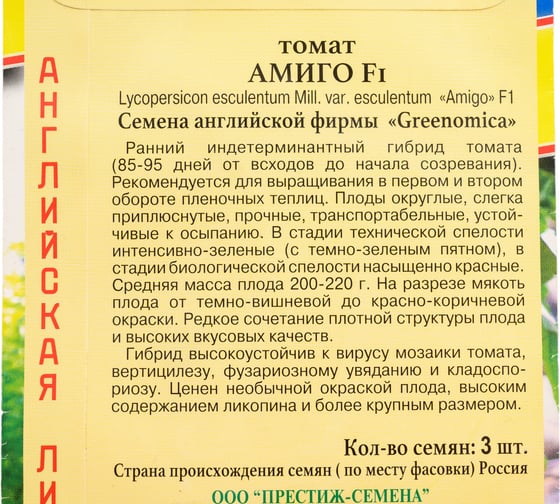 АНГЛИЙСКАЯ ЛИ

томат
АМИГО F1
Lycopersicon esculentum Mill. var. esculentum «Amigo» F1
Семена английской фирмы «Greenomica»

Ранний индетерминантный гибрид томата (85-95 дней от всходов до начала созревания). Рекомендуется для выращивания в первом и втором обороте пленочных теплиц. Плоды округлые, слегка приплюснутые, прочные, транспортабельные, устойчивые к осыпанию. В стадии технической спелости интенсивно-зеленые (с темно-зеленым пятном), в стадии биологической спелости насыщенно красные. Средняя масса плода 200-220 г. На разрезе мякоть плода от темно-вишневой до красно-коричневой окраски. Редкое сочетание плотной структуры плода и высоких вкусовых качеств.

Гибрид высокоустойчив к вирусу мозаики томата, вертицилезу, фузариозному увяданию и кладоспориозу. Ценен необычной окраской плода, высоким содержанием ликопина и более крупным размером.

Кол-во семян: 3 шт.
Страна происхождения семян ( по месту фасовки) Россия
ООО "ПРЕСТИЖ-СЕМЕНА"